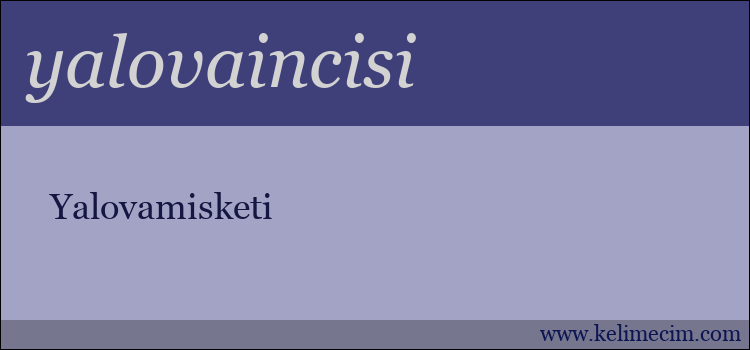 yalovaincisi

Yalovamisketi

www.kelimecim.com